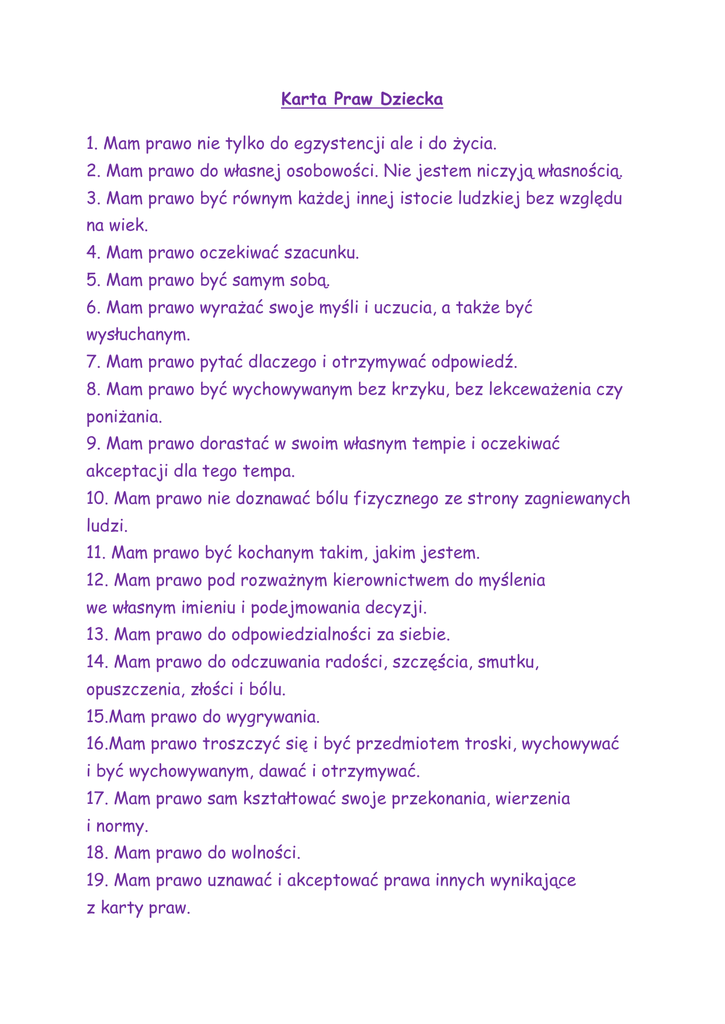 Karta Praw Dziecka

1. Mam prawo nie tylko do egzystencji ale i do życia.
2. Mam prawo do własnej osobowości. Nie jestem niczyją własnością.
3. Mam prawo być równym każdej innej istocie ludzkiej bez względu na wiek.
4. Mam prawo oczekiwać szacunku.
5. Mam prawo być samym sobą.
6. Mam prawo wyrażać swoje myśli i uczucia, a także być wysłuchanym.
7. Mam prawo pytać dlaczego i otrzymywać odpowiedź.
8. Mam prawo być wychowywanym bez krzyku, bez lekceważenia czy poniżania.
9. Mam prawo dorastać w swoim własnym tempie i oczekiwać akceptacji dla tego tempa.
10. Mam prawo nie doznawać bólu fizycznego ze strony zagniewanych ludzi.
11. Mam prawo być kochanym takim, jakim jestem.
12. Mam prawo pod rozważnym kierownictwem do myślenia we własnym imieniu i podejmowania decyzji.
13. Mam prawo do odpowiedzialności za siebie.
14. Mam prawo do odczuwania radości, szczęścia, smutku, opuszczenia, złości i bólu.
15.Mam prawo do wygrywania.
16.Mam prawo troszczyć się i być przedmiotem troski, wychowywać i być wychowywanym, dawać i otrzymywać.
17. Mam prawo sam kształtować swoje przekonania, wierzenia i normy.
18. Mam prawo do wolności.
19. Mam prawo uznawać i akceptować prawa innych wynikające z karty praw.